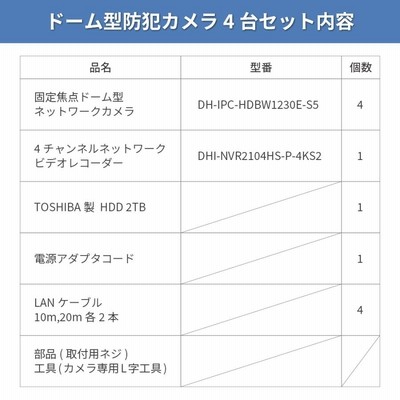 ドーム型防犯カメラ 4 台セット内容

| 品名 | 型番 | 個数 |
|---|---|---|
| 固定焦点ドーム型 ネットワークカメラ | DH-IPC-HDBW1230E-S5 | 4 |
| 4 チャンネルネットワーク ビデオレコーダー | DHI-NVR2104HS-P-4KS2 | 1 |
| TOSHIBA 製 HDD 2TB | | 1 |
| 電源アダプタコード | | 1 |
| LAN ケーブル 10m,20m 各 2 本 | | 4 |
| 部品 ( 取付用ネジ ) 工具 ( カメラ専用 L 字工具 ) | | |